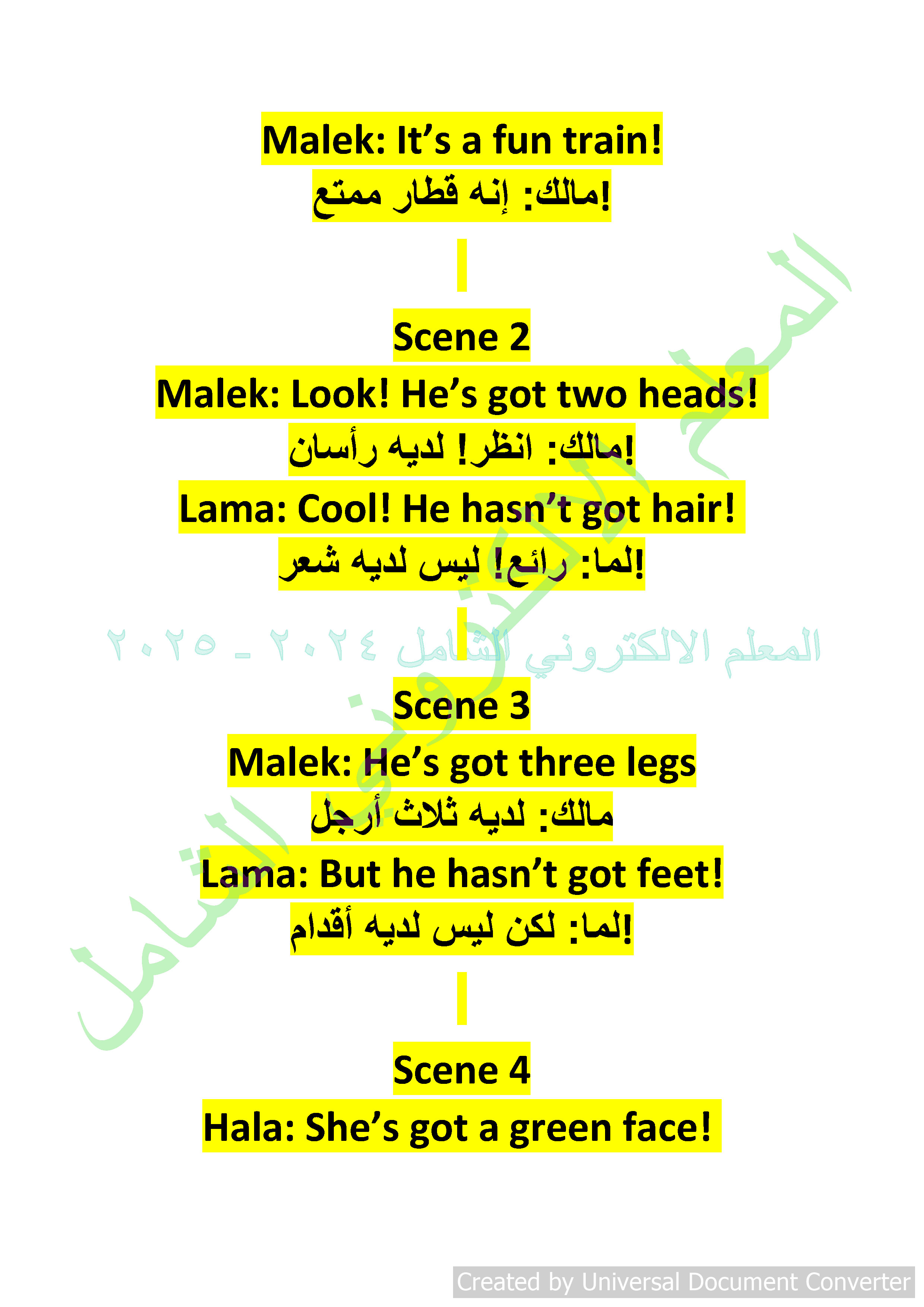 Malek: It's a fun train!

مالك: إنه قطار ممتع!

Scene 2

Malek: Look! He's got two heads!

مالك: انظر! لديه رأسان!

Lama: Cool! He hasn't got hair!

لما: رائع! ليس لديه شعر!

Scene 3

Malek: He's got three legs

مالك: لديه ثلاث أرجل

Lama: But he hasn't got feet!

لما: لكن ليس لديه أقدام!

Scene 4

Hala: She's got a green face!

Created by Universal Document Converter

المعلم الالكتروني الشامل

المعلم الالكتروني الشامل ٢٠٢٤ - ٢٠٢٥